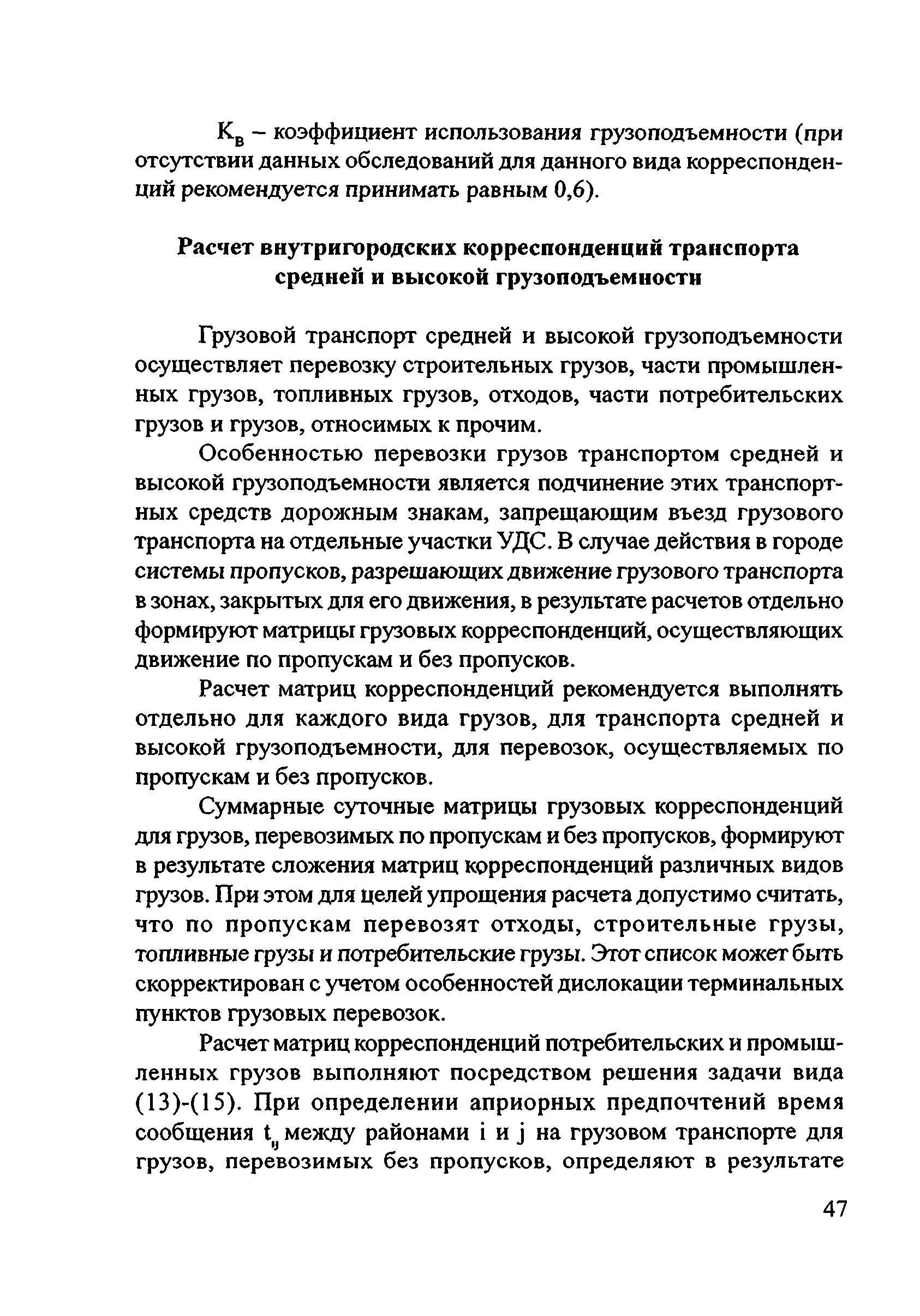 $К_в$ – коэффициент использования грузоподъемности (при отсутствии данных обследований для данного вида корреспонденций рекомендуется принимать равным 0,6).

Расчет внутригородских корреспонденций транспорта средней и высокой грузоподъемности

Грузовой транспорт средней и высокой грузоподъемности осуществляет перевозку строительных грузов, части промышленных грузов, топливных грузов, отходов, части потребительских грузов и грузов, относимых к прочим.

Особенностью перевозки грузов транспортом средней и высокой грузоподъемности является подчинение этих транспортных средств дорожным знакам, запрещающим въезд грузового транспорта на отдельные участки УДС. В случае действия в городе системы пропусков, разрешающих движение грузового транспорта в зонах, закрытых для его движения, в результате расчетов отдельно формируют матрицы грузовых корреспонденций, осуществляющих движение по пропускам и без пропусков.

Расчет матриц корреспонденций рекомендуется выполнять отдельно для каждого вида грузов, для транспорта средней и высокой грузоподъемности, для перевозок, осуществляемых по пропускам и без пропусков.

Суммарные суточные матрицы грузовых корреспонденций для грузов, перевозимых по пропускам и без пропусков, формируют в результате сложения матриц корреспонденций различных видов грузов. При этом для целей упрощения расчета допустимо считать, что по пропускам перевозят отходы, строительные грузы, топливные грузы и потребительские грузы. Этот список может быть скорректирован с учетом особенностей дислокации терминальных пунктов грузовых перевозок.

Расчет матриц корреспонденций потребительских и промышленных грузов выполняют посредством решения задачи вида (13)-(15). При определении априорных предпочтений время сообщения $t_{ij}$ между районами i и j на грузовом транспорте для грузов, перевозимых без пропусков, определяют в результате

47